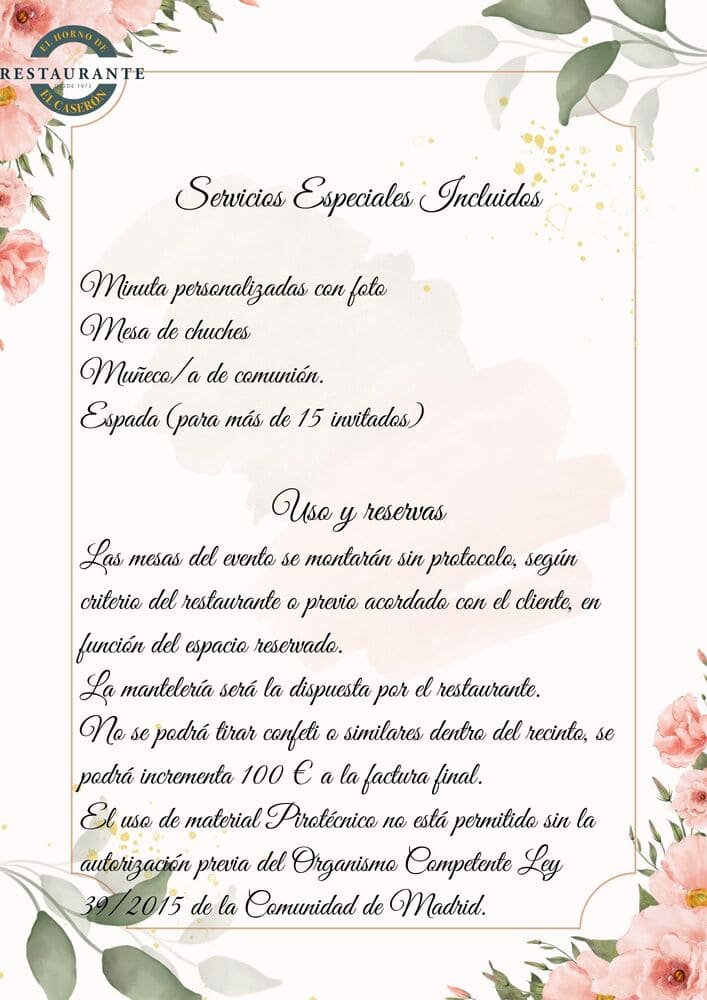 EL HORNO DE
RESTAURANTE
DESDE 1973
EL CASERÓN

Servicios Especiales Incluidos

Minuta personalizadas con foto
Mesa de chuches
Muñeco/a de comunión.
Espada (para más de 15 invitados)

Uso y reservas
Las mesas del evento se montarán sin protocolo, según criterio del restaurante o previo acordado con el cliente, en función del espacio reservado.
La mantelería será la dispuesta por el restaurante.
No se podrá tirar confeti o similares dentro del recinto, se podrá incrementa 100 € a la factura final.
El uso de material Pirotécnico no está permitido sin la autorización previa del Organismo Competente Ley 39/2015 de la Comunidad de Madrid.